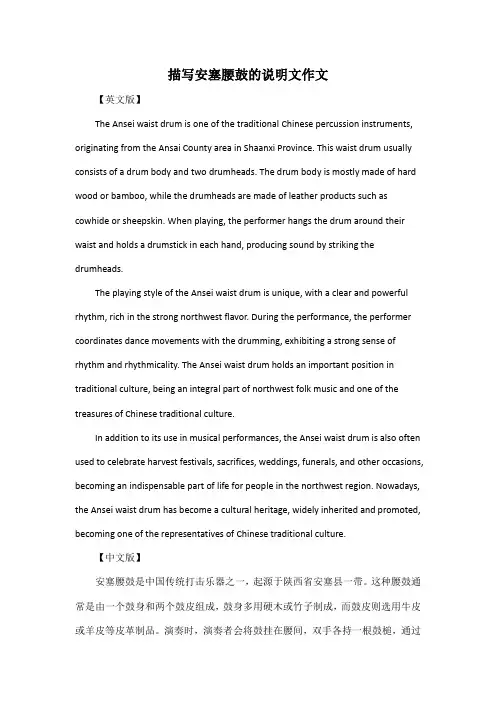 描写安塞腰鼓的说明文作文

【英文版】

The Ansei waist drum is one of the traditional Chinese percussion instruments, originating from the Ansai County area in Shaanxi Province. This waist drum usually consists of a drum body and two drumheads. The drum body is mostly made of hard wood or bamboo, while the drumheads are made of leather products such as cowhide or sheepskin. When playing, the performer hangs the drum around their waist and holds a drumstick in each hand, producing sound by striking the drumheads.

The playing style of the Ansei waist drum is unique, with a clear and powerful rhythm, rich in the strong northwest flavor. During the performance, the performer coordinates dance movements with the drumming, exhibiting a strong sense of rhythm and rhythmicality. The Ansei waist drum holds an important position in traditional culture, being an integral part of northwest folk music and one of the treasures of Chinese traditional culture.

In addition to its use in musical performances, the Ansei waist drum is also often used to celebrate harvest festivals, sacrifices, weddings, funerals, and other occasions, becoming an indispensable part of life for people in the northwest region. Nowadays, the Ansei waist drum has become a cultural heritage, widely inherited and promoted, becoming one of the representatives of Chinese traditional culture.

【中文版】

安塞腰鼓是中国传统打击乐器之一，起源于陕西省安塞县一带。这种腰鼓通常是由一个鼓身和两个鼓皮组成，鼓身多用硬木或竹子制成，而鼓皮则选用牛皮或羊皮等皮革制品。演奏时，演奏者会将鼓挂在腰间，双手各持一根鼓槌，通过